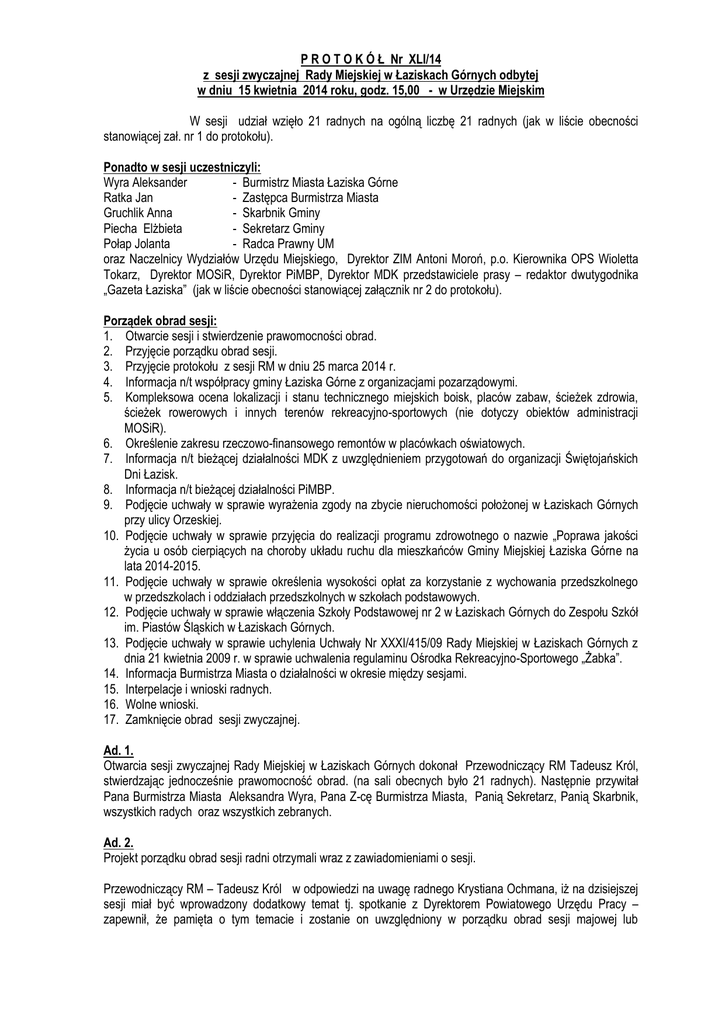 P R O T O K Ó Ł Nr XLI/14
z sesji zwyczajnej Rady Miejskiej w Łaziskach Górnych odbytej
w dniu 15 kwietnia 2014 roku, godz. 15,00 - w Urzędzie Miejskim

W sesji udział wzięło 21 radnych na ogólną liczbę 21 radnych (jak w liście obecności stanowiącej zał. nr 1 do protokołu).

Ponadto w sesji uczestniczyli:
Wyra Aleksander - Burmistrz Miasta Łaziska Górne
Ratka Jan - Zastępca Burmistrza Miasta
Gruchlik Anna - Skarbnik Gminy
Piecha Elżbieta - Sekretarz Gminy
Połap Jolanta - Radca Prawny UM
oraz Naczelnicy Wydziałów Urzędu Miejskiego, Dyrektor ZIM Antoni Moroń, p.o. Kierownika OPS Wioletta Tokarz, Dyrektor MOSiR, Dyrektor PiMBP, Dyrektor MDK przedstawiciele prasy – redaktor dwutygodnika „Gazeta Łaziska" (jak w liście obecności stanowiącej załącznik nr 2 do protokołu).

Porządek obrad sesji:
1. Otwarcie sesji i stwierdzenie prawomocności obrad.
2. Przyjęcie porządku obrad sesji.
3. Przyjęcie protokołu z sesji RM w dniu 25 marca 2014 r.
4. Informacja n/t współpracy gminy Łaziska Górne z organizacjami pozarządowymi.
5. Kompleksowa ocena lokalizacji i stanu technicznego miejskich boisk, placów zabaw, ścieżek zdrowia, ścieżek rowerowych i innych terenów rekreacyjno-sportowych (nie dotyczy obiektów administracji MOSiR).
6. Określenie zakresu rzeczowo-finansowego remontów w placówkach oświatowych.
7. Informacja n/t bieżącej działalności MDK z uwzględnieniem przygotowań do organizacji Świętojańskich Dni Łazisk.
8. Informacja n/t bieżącej działalności PiMBP.
9. Podjęcie uchwały w sprawie wyrażenia zgody na zbycie nieruchomości położonej w Łaziskach Górnych przy ulicy Orzeskiej.
10. Podjęcie uchwały w sprawie przyjęcia do realizacji programu zdrowotnego o nazwie „Poprawa jakości życia u osób cierpiących na choroby układu ruchu dla mieszkańców Gminy Miejskiej Łaziska Górne na lata 2014-2015.
11. Podjęcie uchwały w sprawie określenia wysokości opłat za korzystanie z wychowania przedszkolnego w przedszkolach i oddziałach przedszkolnych w szkołach podstawowych.
12. Podjęcie uchwały w sprawie włączenia Szkoły Podstawowej nr 2 w Łaziskach Górnych do Zespołu Szkół im. Piastów Śląskich w Łaziskach Górnych.
13. Podjęcie uchwały w sprawie uchylenia Uchwały Nr XXXI/415/09 Rady Miejskiej w Łaziskach Górnych z dnia 21 kwietnia 2009 r. w sprawie uchwalenia regulaminu Ośrodka Rekreacyjno-Sportowego „Żabka".
14. Informacja Burmistrza Miasta o działalności w okresie między sesjami.
15. Interpelacje i wnioski radnych.
16. Wolne wnioski.
17. Zamknięcie obrad sesji zwyczajnej.

Ad. 1.
Otwarcia sesji zwyczajnej Rady Miejskiej w Łaziskach Górnych dokonał Przewodniczący RM Tadeusz Król, stwierdzając jednocześnie prawomocność obrad. (na sali obecnych było 21 radnych). Następnie przywitał Pana Burmistrza Miasta Aleksandra Wyra, Pana Z-cę Burmistrza Miasta, Panią Sekretarz, Panią Skarbnik, wszystkich radych oraz wszystkich zebranych.

Ad. 2.
Projekt porządku obrad sesji radni otrzymali wraz z zawiadomieniami o sesji.

Przewodniczący RM – Tadeusz Król w odpowiedzi na uwagę radnego Krystiana Ochmana, iż na dzisiejszej sesji miał być wprowadzony dodatkowy temat tj. spotkanie z Dyrektorem Powiatowego Urzędu Pracy – zapewnił, że pamięta o tym temacie i zostanie on uwzględniony w porządku obrad sesji majowej lub